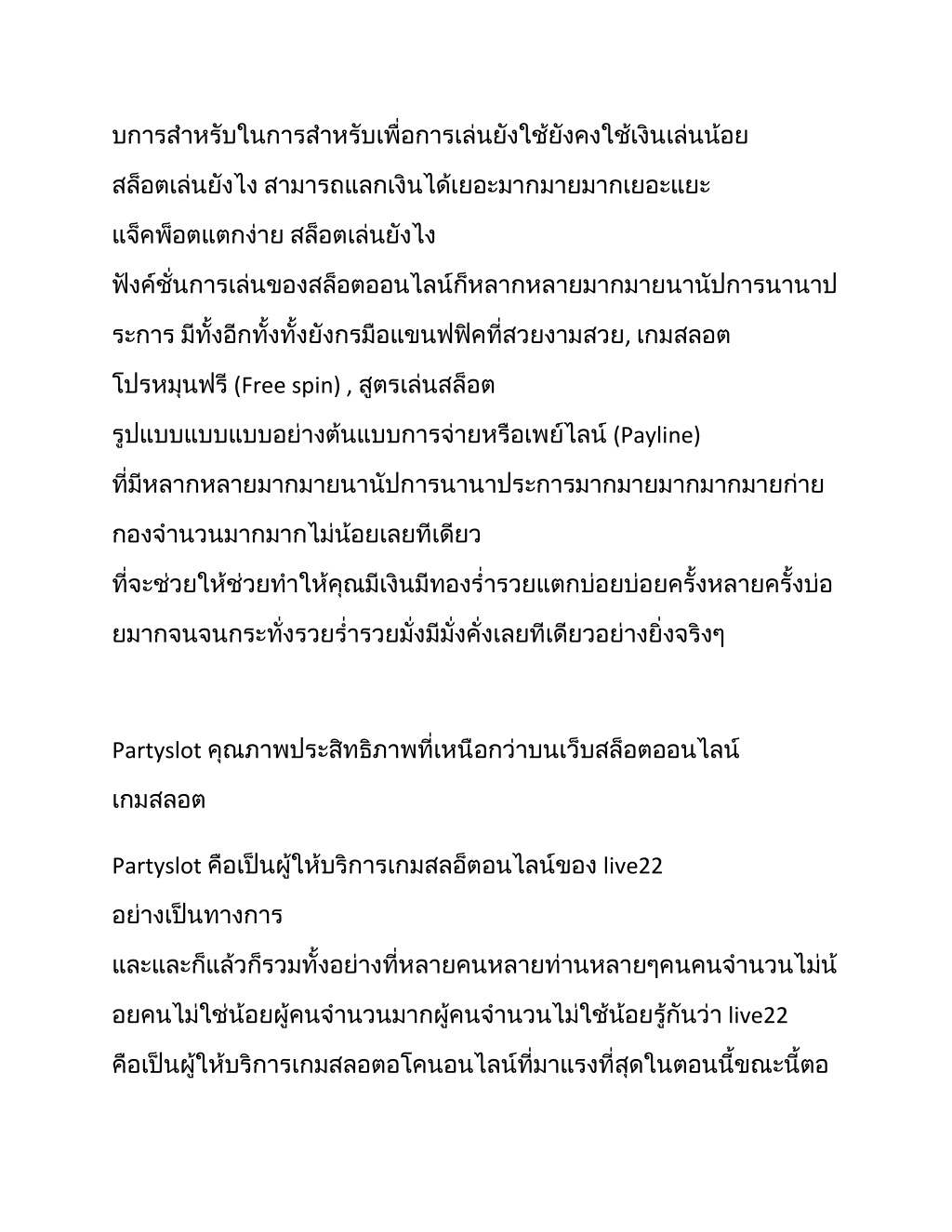 บการสำหรับในการสำหรับเพื่อการเล่นยังใช้ยังคงใช้เงินเล่นน้อย สล็อตเล่นยังไง สามารถแลกเงินได้เยอะมากมายมากเยอะแยะ แจ็คพ็อตแตกง่าย สล็อตเล่นยังไง ฟังค์ชั่นการเล่นของสล็อตออนไลน์ก็หลากหลายมากมายนานัปการนานาประการ มีทั้งอีกทั้งทั้งยังกรมือแขนฟฟิคที่สวยงามสวย, เกมสลอต โปรหมุนฟรี (Free spin) , สูตรเล่นสล็อต รูปแบบแบบแบบอย่างต้นแบบการจ่ายหรือเพย์ไลน์ (Payline) ที่มีหลากหลายมากมายนานัปการนานาประการมากมายมากมากมายก่ายกองจำนวนมากมากไม่น้อยเลยทีเดียว ที่จะช่วยให้ช่วยทำให้คุณมีเงินมีทองร่ำรวยแตกบ่อยบ่อยครั้งหลายครั้งบ่อยมากจนจนกระทั่งรวยร่ำรวยมั่งมีมั่งคั่งเลยทีเดียวอย่างยิ่งจริงๆ

Partyslot คุณภาพประสิทธิภาพที่เหนือกว่าบนเว็บสล็อตออนไลน์ เกมสลอต

Partyslot คือเป็นผู้ให้บริการเกมสลอ็ตอนไลน์ของ live22 อย่างเป็นทางการ และและก็แล้วก็รวมทั้งอย่างที่หลายคนหลายท่านหลายๆคนคนจำนวนไม่น้อยคนไม่ใช่น้อยผู้คนจำนวนมากผู้คนจำนวนไม่ใช้น้อยรู้กันว่า live22 คือเป็นผู้ให้บริการเกมสลอตอโคนอนไลน์ที่มาแรงที่สุดในตอนนี้ขณะนี้ตอ